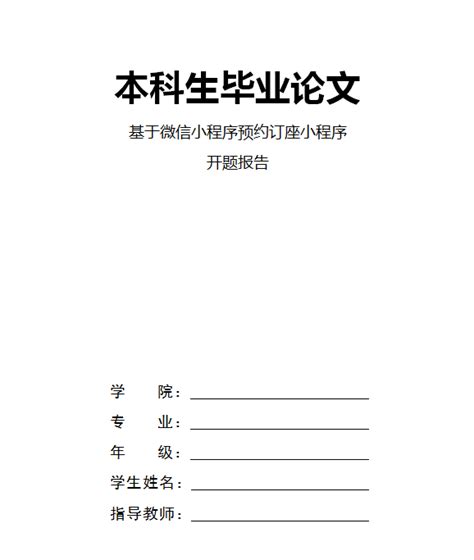 本科生毕业论文

基于微信小程序预约订座小程序

开题报告

学 院：____

专 业：____

年 级：____

学生姓名：____

指导教师：____